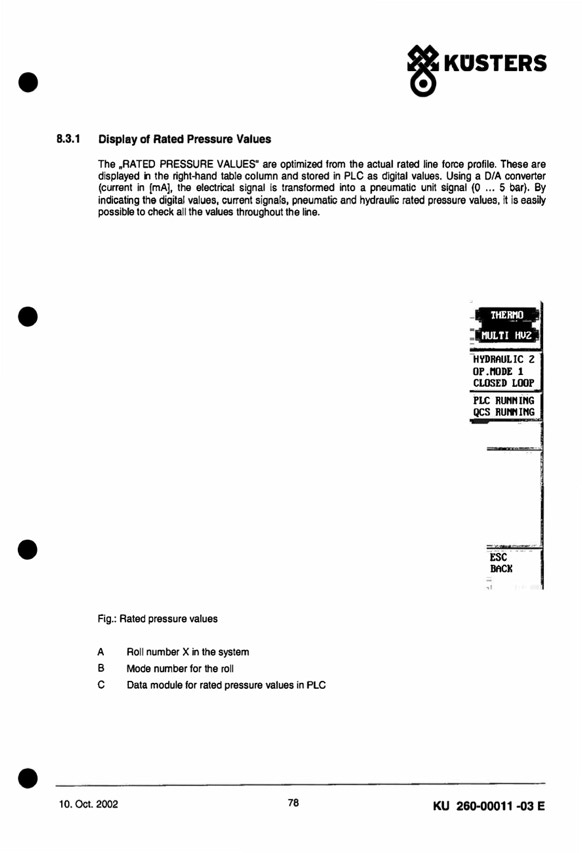 KÜSTERS

8.3.1 Display of Rated Pressure Values

The „RATED PRESSURE VALUES" are optimized from the actual rated line force profile. These are displayed in the right-hand table column and stored in PLC as digital values. Using a D/A converter (current in [mA], the electrical signal is transformed into a pneumatic unit signal (0 ... 5 bar). By indicating the digital values, current signals, pneumatic and hydraulic rated pressure values, it is easily possible to check all the values throughout the line.

THERMO
MULTI HVZ
HYDRAULIC 2
OP.MODE 1
CLOSED LOOP
PLC RUNNING
QCS RUNNING
ESC
BACK

Fig.: Rated pressure values

A Roll number X in the system
B Mode number for the roll
C Data module for rated pressure values in PLC

10. Oct. 2002 78 KU 260-00011 -03 E